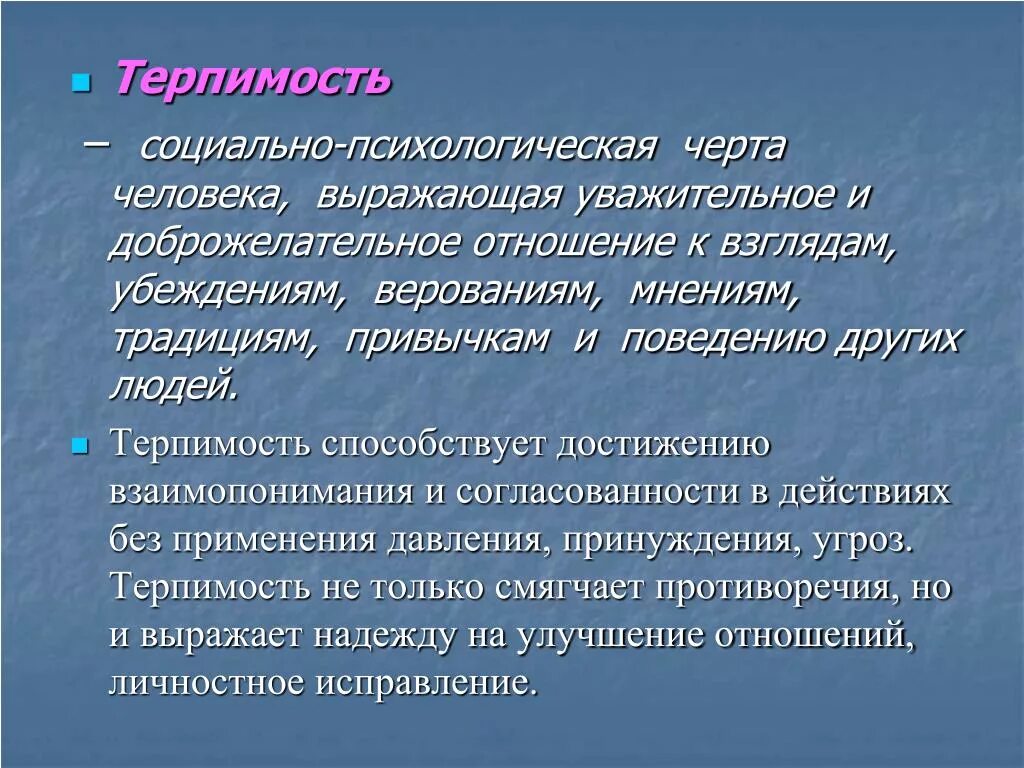 Терпимость

– социально-психологическая черта человека, выражающая уважительное и доброжелательное отношение к взглядам, убеждениям, верованиям, мнениям, традициям, привычкам и поведению других людей.

Терпимость способствует достижению взаимопонимания и согласованности в действиях без применения давления, принуждения, угроз. Терпимость не только смягчает противоречия, но и выражает надежду на улучшение отношений, личностное исправление.